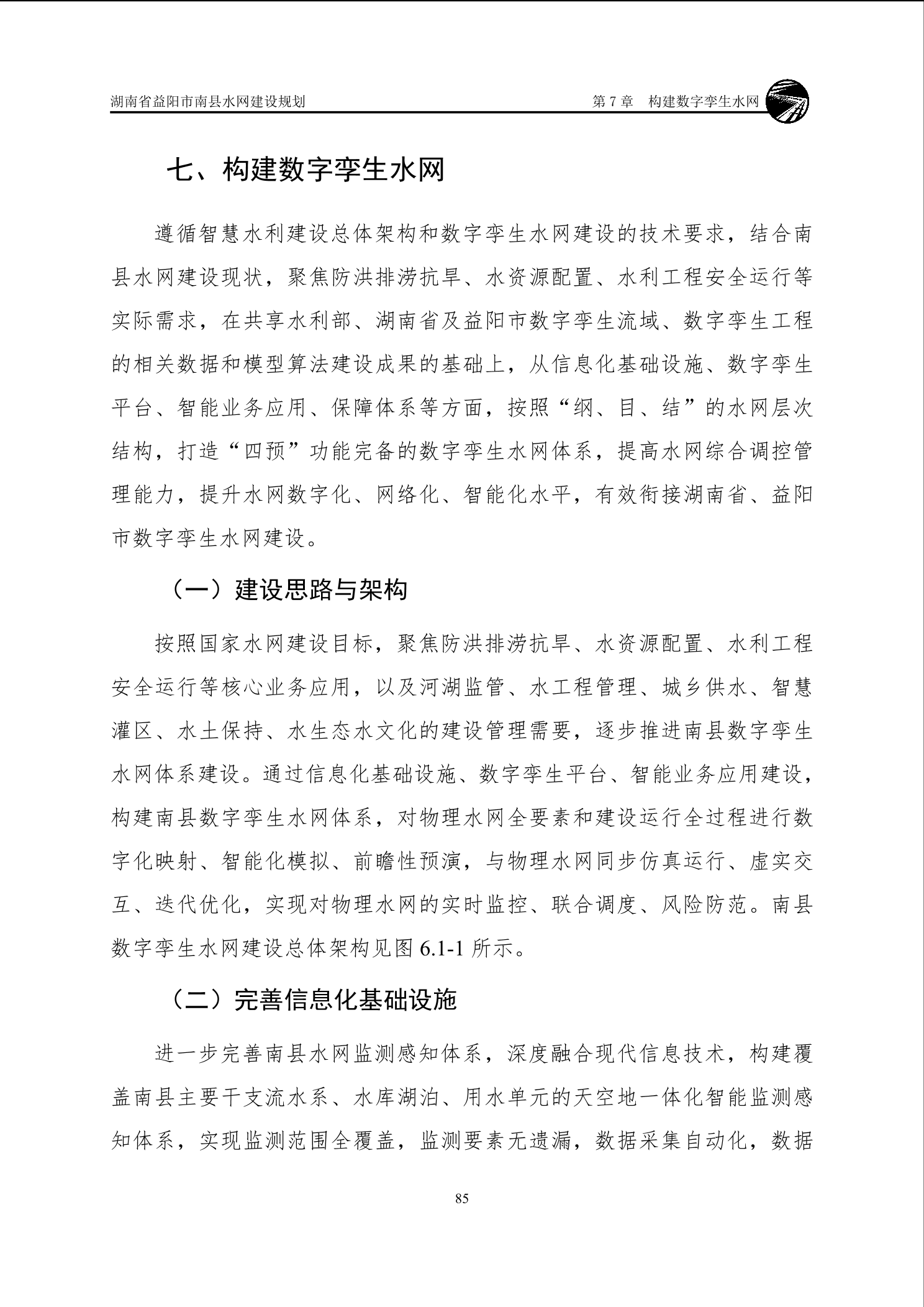 湖南省益阳市南县水网建设规划

第 7 章　构建数字孪生水网

七、构建数字孪生水网

遵循智慧水利建设总体架构和数字孪生水网建设的技术要求，结合南县水网建设现状，聚焦防洪排涝抗旱、水资源配置、水利工程安全运行等实际需求，在共享水利部、湖南省及益阳市数字孪生流域、数字孪生工程的相关数据和模型算法建设成果的基础上，从信息化基础设施、数字孪生平台、智能业务应用、保障体系等方面，按照“纲、目、结”的水网层次结构，打造“四预”功能完备的数字孪生水网体系，提高水网综合调控管理能力，提升水网数字化、网络化、智能化水平，有效衔接湖南省、益阳市数字孪生水网建设。

（一）建设思路与架构

按照国家水网建设目标，聚焦防洪排涝抗旱、水资源配置、水利工程安全运行等核心业务应用，以及河湖监管、水工程管理、城乡供水、智慧灌区、水土保持、水生态水文化的建设管理需要，逐步推进南县数字孪生水网体系建设。通过信息化基础设施、数字孪生平台、智能业务应用建设，构建南县数字孪生水网体系，对物理水网全要素和建设运行全过程进行数字化映射、智能化模拟、前瞻性预演，与物理水网同步仿真运行、虚实交互、迭代优化，实现对物理水网的实时监控、联合调度、风险防范。南县数字孪生水网建设总体架构见图 6.1-1 所示。

（二）完善信息化基础设施

进一步完善南县水网监测感知体系，深度融合现代信息技术，构建覆盖南县主要干支流水系、水库湖泊、用水单元的天空地一体化智能监测感知体系，实现监测范围全覆盖，监测要素无遗漏，数据采集自动化，数据

85